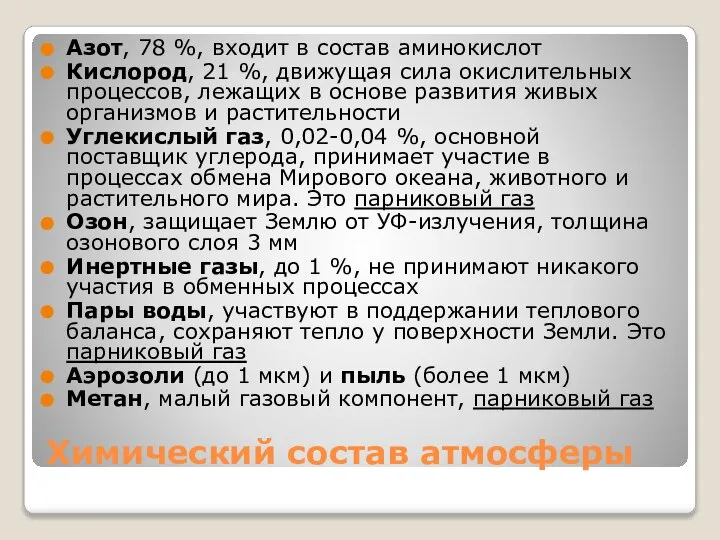 Азот, 78 %, входит в состав аминокислот

Кислород, 21 %, движущая сила окислительных процессов, лежащих в основе развития живых организмов и растительности

Углекислый газ, 0,02-0,04 %, основной поставщик углерода, принимает участие в процессах обмена Мирового океана, животного и растительного мира. Это парниковый газ

Озон, защищает Землю от УФ-излучения, толщина озонового слоя 3 мм

Инертные газы, до 1 %, не принимают никакого участия в обменных процессах

Пары воды, участвуют в поддержании теплового баланса, сохраняют тепло у поверхности Земли. Это парниковый газ

Аэрозоли (до 1 мкм) и пыль (более 1 мкм)

Метан, малый газовый компонент, парниковый газ

Химический состав атмосферы